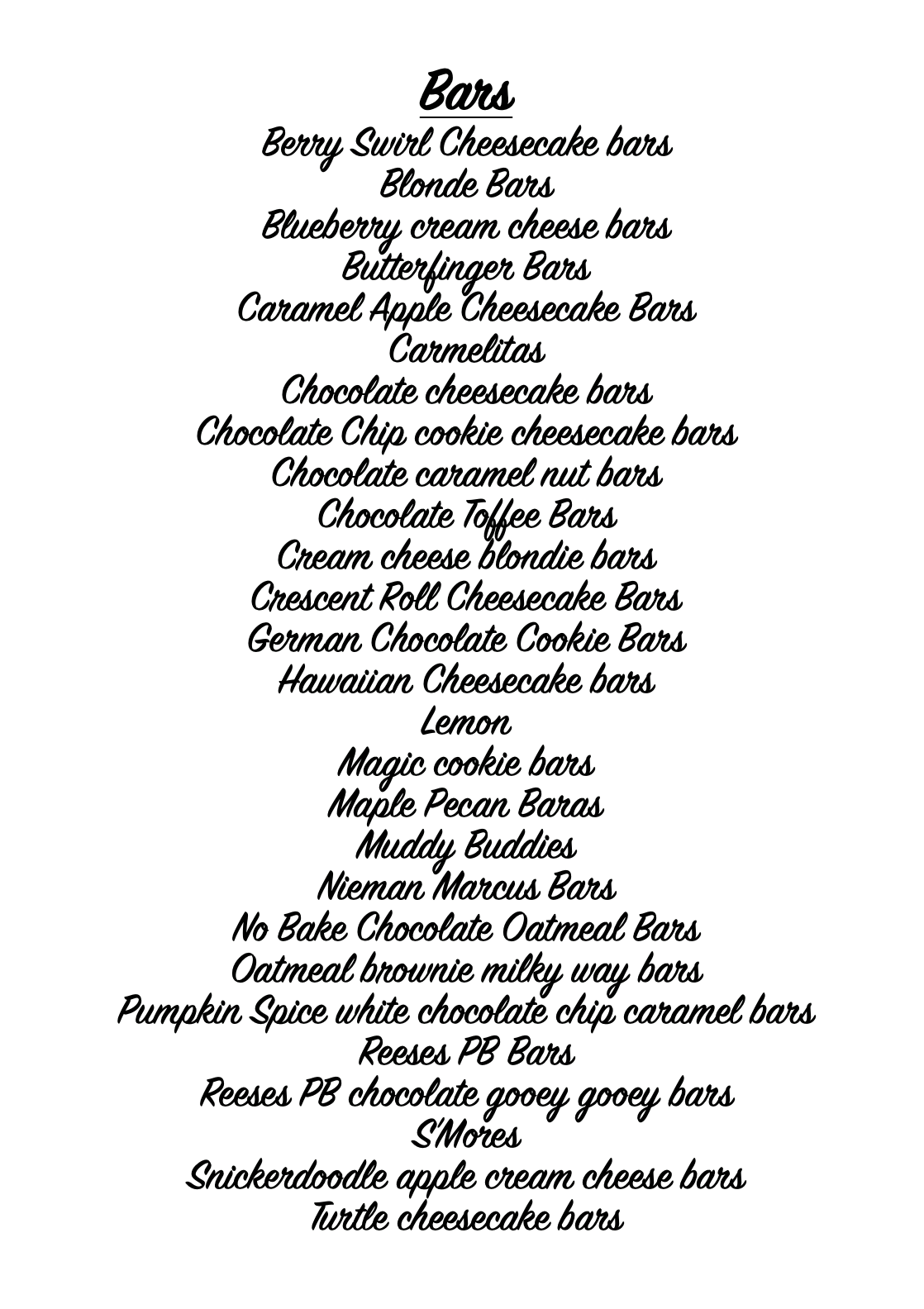 Bars

Berry Swirl Cheesecake bars
Blonde Bars
Blueberry cream cheese bars
Butterfinger Bars
Caramel Apple Cheesecake Bars
Carmelitas
Chocolate cheesecake bars
Chocolate Chip cookie cheesecake bars
Chocolate caramel nut bars
Chocolate Toffee Bars
Cream cheese blondie bars
Crescent Roll Cheesecake Bars
German Chocolate Cookie Bars
Hawaiian Cheesecake bars
Lemon
Magic cookie bars
Maple Pecan Baras
Muddy Buddies
Nieman Marcus Bars
No Bake Chocolate Oatmeal Bars
Oatmeal brownie milky way bars
Pumpkin Spice white chocolate chip caramel bars
Reeses PB Bars
Reeses PB chocolate gooey gooey bars
S'Mores
Snickerdoodle apple cream cheese bars
Turtle cheesecake bars